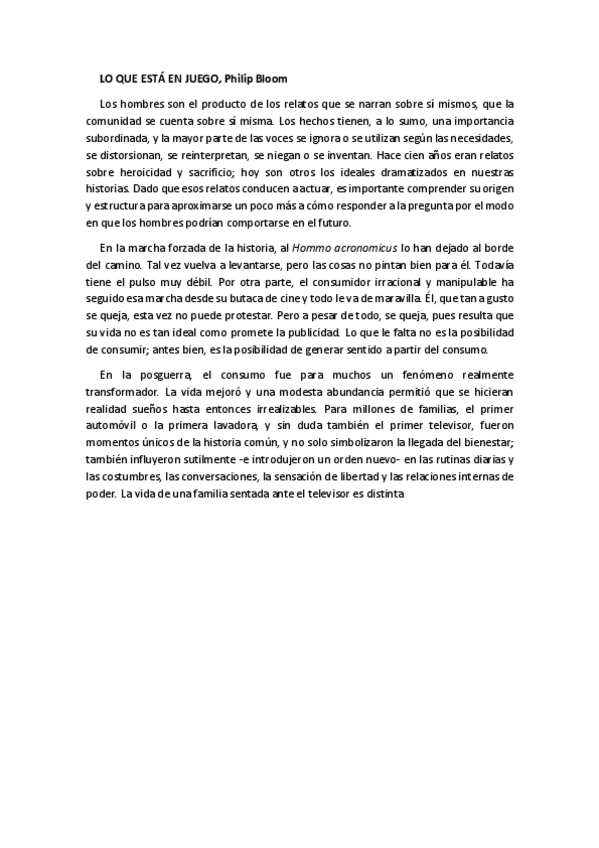 LO QUE ESTÁ EN JUEGO, Philip Bloom

Los hombres son el producto de los relatos que se narran sobre sí mismos, que la comunidad se cuenta sobre sí misma. Los hechos tienen, a lo sumo, una importancia subordinada, y la mayor parte de las voces se ignora o se utilizan según las necesidades, se distorsionan, se reinterpretan, se niegan o se inventan. Hace cien años eran relatos sobre heroicidad y sacrificio; hoy son otros los ideales dramatizados en nuestras historias. Dado que esos relatos conducen a actuar, es importante comprender su origen y estructura para aproximarse un poco más a cómo responder a la pregunta por el modo en que los hombres podrían comportarse en el futuro.

En la marcha forzada de la historia, al Hommo acronomicus lo han dejado al borde del camino. Tal vez vuelva a levantarse, pero las cosas no pintan bien para él. Todavía tiene el pulso muy débil. Por otra parte, el consumidor irracional y manipulable ha seguido esa marcha desde su butaca de cine y todo le va de maravilla. Él, que tan a gusto se queja, esta vez no puede protestar. Pero a pesar de todo, se queja, pues resulta que su vida no es tan ideal como promete la publicidad. Lo que le falta no es la posibilidad de consumir; antes bien, es la posibilidad de generar sentido a partir del consumo.

En la posguerra, el consumo fue para muchos un fenómeno realmente transformador. La vida mejoró y una modesta abundancia permitió que se hicieran realidad sueños hasta entonces irrealizables. Para millones de familias, el primer automóvil o la primera lavadora, y sin duda también el primer televisor, fueron momentos únicos de la historia común, y no solo simbolizaron la llegada del bienestar; también influyeron sutilmente -e introdujeron un orden nuevo- en las rutinas diarias y las costumbres, las conversaciones, la sensación de libertad y las relaciones internas de poder. La vida de una familia sentada ante el televisor es distinta